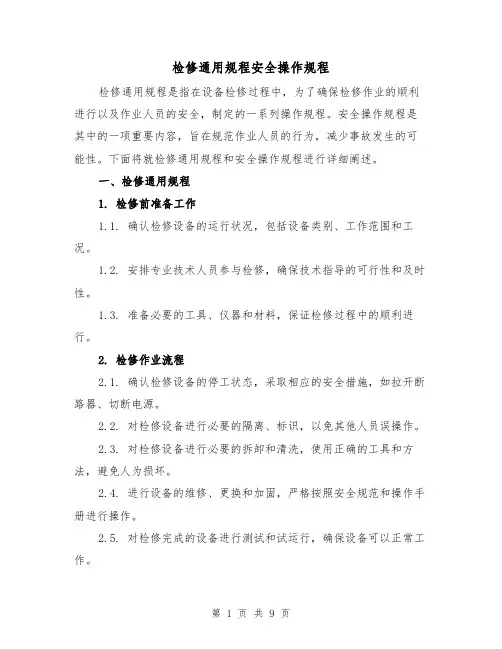 检修通用规程安全操作规程

检修通用规程是指在设备检修过程中，为了确保检修作业的顺利进行以及作业人员的安全，制定的一系列操作规程。安全操作规程是其中的一项重要内容，旨在规范作业人员的行为，减少事故发生的可能性。下面将就检修通用规程和安全操作规程进行详细阐述。

一、检修通用规程

1. 检修前准备工作

1.1. 确认检修设备的运行状况，包括设备类别、工作范围和工况。

1.2. 安排专业技术人员参与检修，确保技术指导的可行性和及时性。

1.3. 准备必要的工具、仪器和材料，保证检修过程中的顺利进行。

2. 检修作业流程

2.1. 确认检修设备的停工状态，采取相应的安全措施，如拉开断路器、切断电源。

2.2. 对检修设备进行必要的隔离、标识，以免其他人员误操作。

2.3. 对检修设备进行必要的拆卸和清洗，使用正确的工具和方法，避免人为损坏。

2.4. 进行设备的维修、更换和加固，严格按照安全规范和操作手册进行操作。

2.5. 对检修完成的设备进行测试和试运行，确保设备可以正常工作。

第 1 页 共 9 页